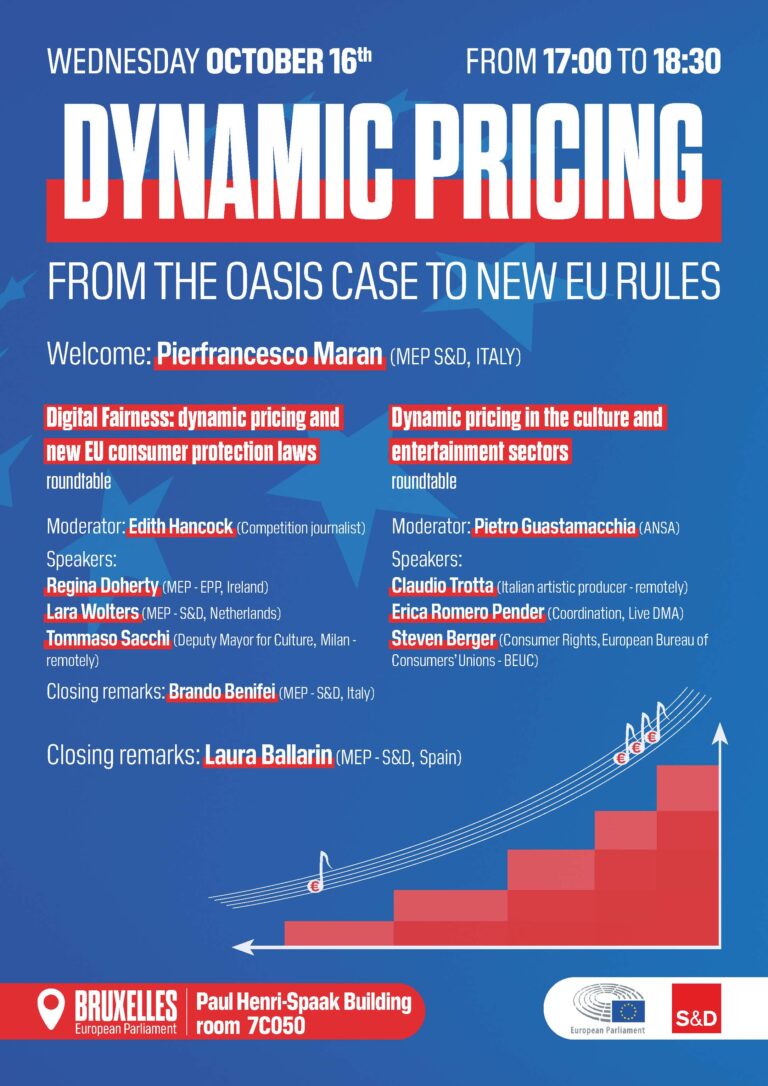 WEDNESDAY OCTOBER 16th FROM 17:00 TO 18:30

DYNAMIC PRICING

FROM THE OASIS CASE TO NEW EU RULES

Welcome: Pierfrancesco Maran (MEP S&D, ITALY)

Digital Fairness: dynamic pricing and new EU consumer protection laws
roundtable

Moderator: Edith Hancock (Competition journalist)

Speakers:
Regina Doherty (MEP - EPP, Ireland)
Lara Wolters (MEP - S&D, Netherlands)
Tommaso Sacchi (Deputy Mayor for Culture, Milan - remotely)

Closing remarks: Brando Benifei (MEP - S&D, Italy)

Dynamic pricing in the culture and entertainment sectors
roundtable

Moderator: Pietro Guastamacchia (ANSA)

Speakers:
Claudio Trotta (Italian artistic producer - remotely)
Erica Romero Pender (Coordination, Live DMA)
Steven Berger (Consumer Rights, European Bureau of Consumers' Unions - BEUC)

Closing remarks: Laura Ballarin (MEP - S&D, Spain)

BRUXELLES
European Parliament

Paul Henri-Spaak Building
room 7C050

European Parliament

S&D